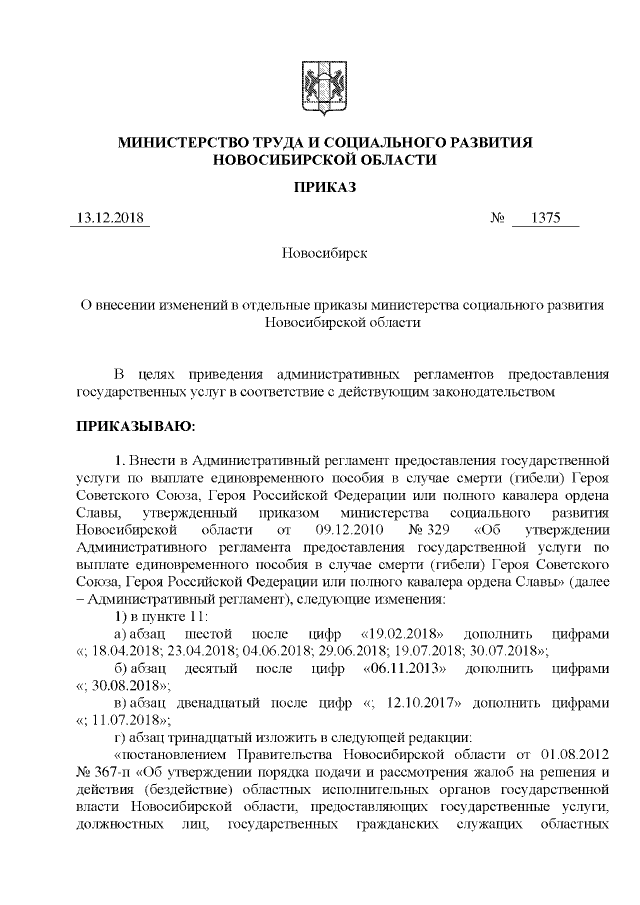 МИНИСТЕРСТВО ТРУДА И СОЦИАЛЬНОГО РАЗВИТИЯ НОВОСИБИРСКОЙ ОБЛАСТИ

ПРИКАЗ

13.12.2018 № 1375

Новосибирск

О внесении изменений в отдельные приказы министерства социального развития Новосибирской области

В целях приведения административных регламентов предоставления государственных услуг в соответствие с действующим законодательством

ПРИКАЗЫВАЮ:

1. Внести в Административный регламент предоставления государственной услуги по выплате единовременного пособия в случае смерти (гибели) Героя Советского Союза, Героя Российской Федерации или полного кавалера ордена Славы, утвержденный приказом министерства социального развития Новосибирской области от 09.12.2010 № 329 «Об утверждении Административного регламента предоставления государственной услуги по выплате единовременного пособия в случае смерти (гибели) Героя Советского Союза, Героя Российской Федерации или полного кавалера ордена Славы» (далее – Административный регламент), следующие изменения:

1) в пункте 11:

а) абзац шестой после цифр «19.02.2018» дополнить цифрами «; 18.04.2018; 23.04.2018; 04.06.2018; 29.06.2018; 19.07.2018; 30.07.2018»;

б) абзац десятый после цифр «06.11.2013» дополнить цифрами «; 30.08.2018»;

в) абзац двенадцатый после цифр «; 12.10.2017» дополнить цифрами «; 11.07.2018»;

г) абзац тринадцатый изложить в следующей редакции:

«постановлением Правительства Новосибирской области от 01.08.2012 № 367-п «Об утверждении порядка подачи и рассмотрения жалоб на решения и действия (бездействие) областных исполнительных органов государственной власти Новосибирской области, предоставляющих государственные услуги, должностных лиц, государственных гражданских служащих областных